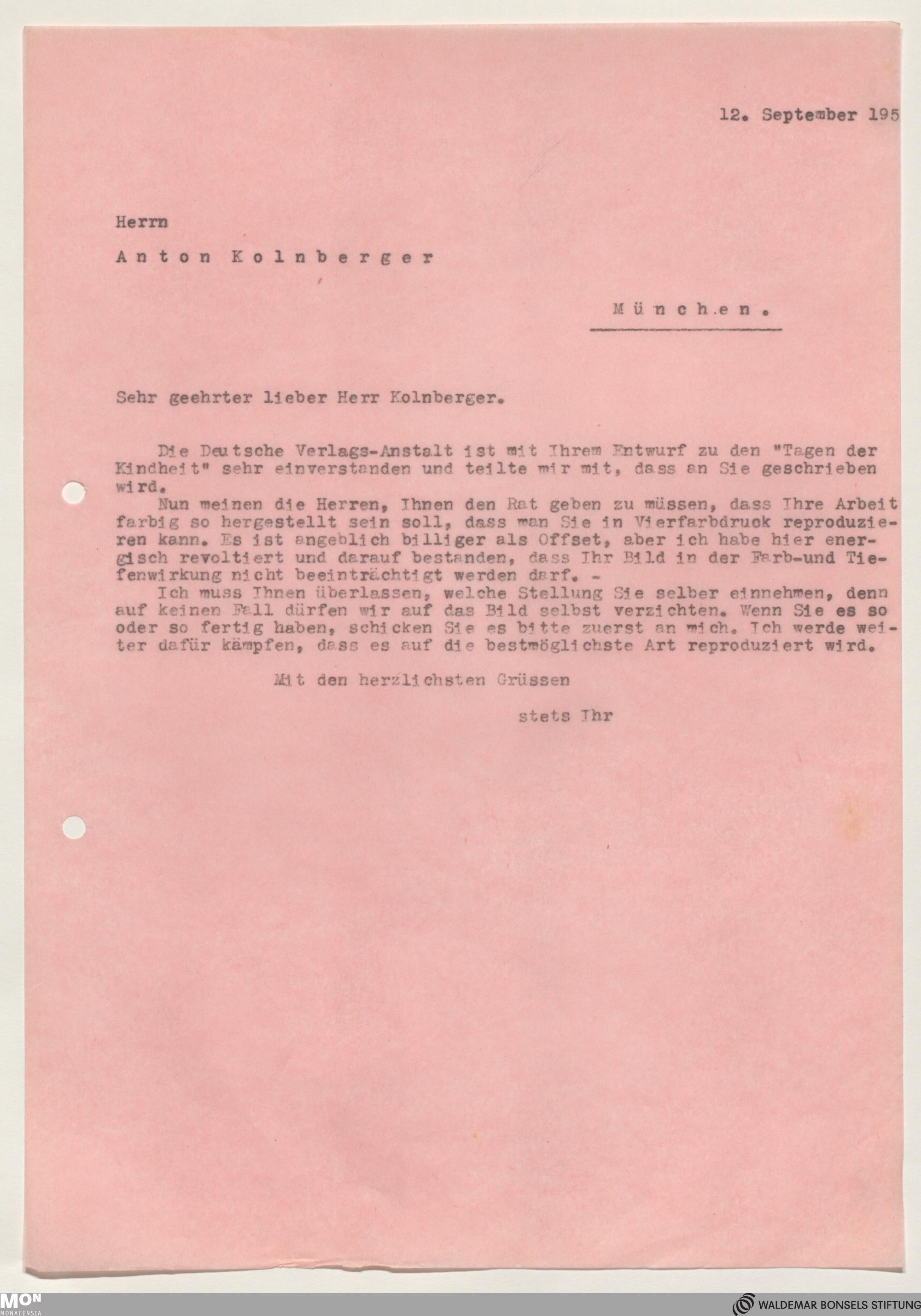 12. September 195

Herrn

Anton Kolnberger

München.

Sehr geehrter lieber Herr Kolnberger.

Die Deutsche Verlags-Anstalt ist mit Ihrem Entwurf zu den "Tagen der Kindheit" sehr einverstanden und teilte mir mit, dass an Sie geschrieben wird.

Nun meinen die Herren, Ihnen den Rat geben zu müssen, dass Ihre Arbeit farbig so hergestellt sein soll, dass man Sie in Vierfarbdruck reproduzieren kann. Es ist angeblich billiger als Offset, aber ich habe hier energisch revoltiert und darauf bestanden, dass Ihr Bild in der Farb-und Tiefenwirkung nicht beeinträchtigt werden darf. -

Ich muss Ihnen überlassen, welche Stellung Sie selber einnehmen, denn auf keinen Fall dürfen wir auf das Bild selbst verzichten. Wenn Sie es so oder so fertig haben, schicken Sie es bitte zuerst an mich. Ich werde weiter dafür kämpfen, dass es auf die bestmöglichste Art reproduziert wird.

Mit den herzlichsten Grüssen

stets Ihr

MON MONACENSIA

WALDEMAR BONSELS STIFTUNG